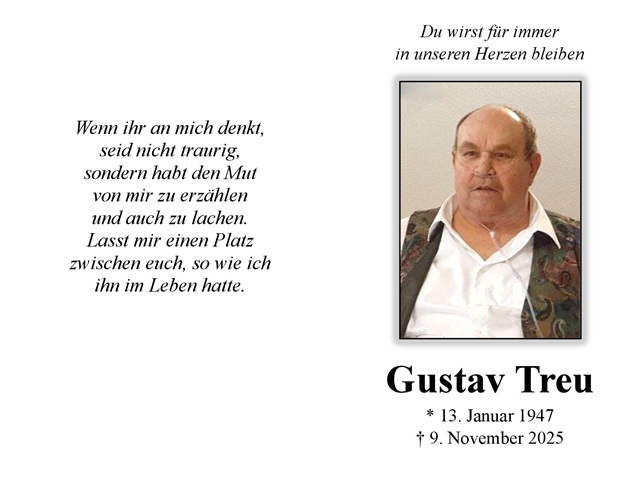 Wenn ihr an mich denkt,
seid nicht traurig,
sondern habt den Mut
von mir zu erzählen
und auch zu lachen.
Lasst mir einen Platz
zwischen euch, so wie ich
ihn im Leben hatte.

Du wirst für immer
in unseren Herzen bleiben

Gustav Treu

* 13. Januar 1947
† 9. November 2025